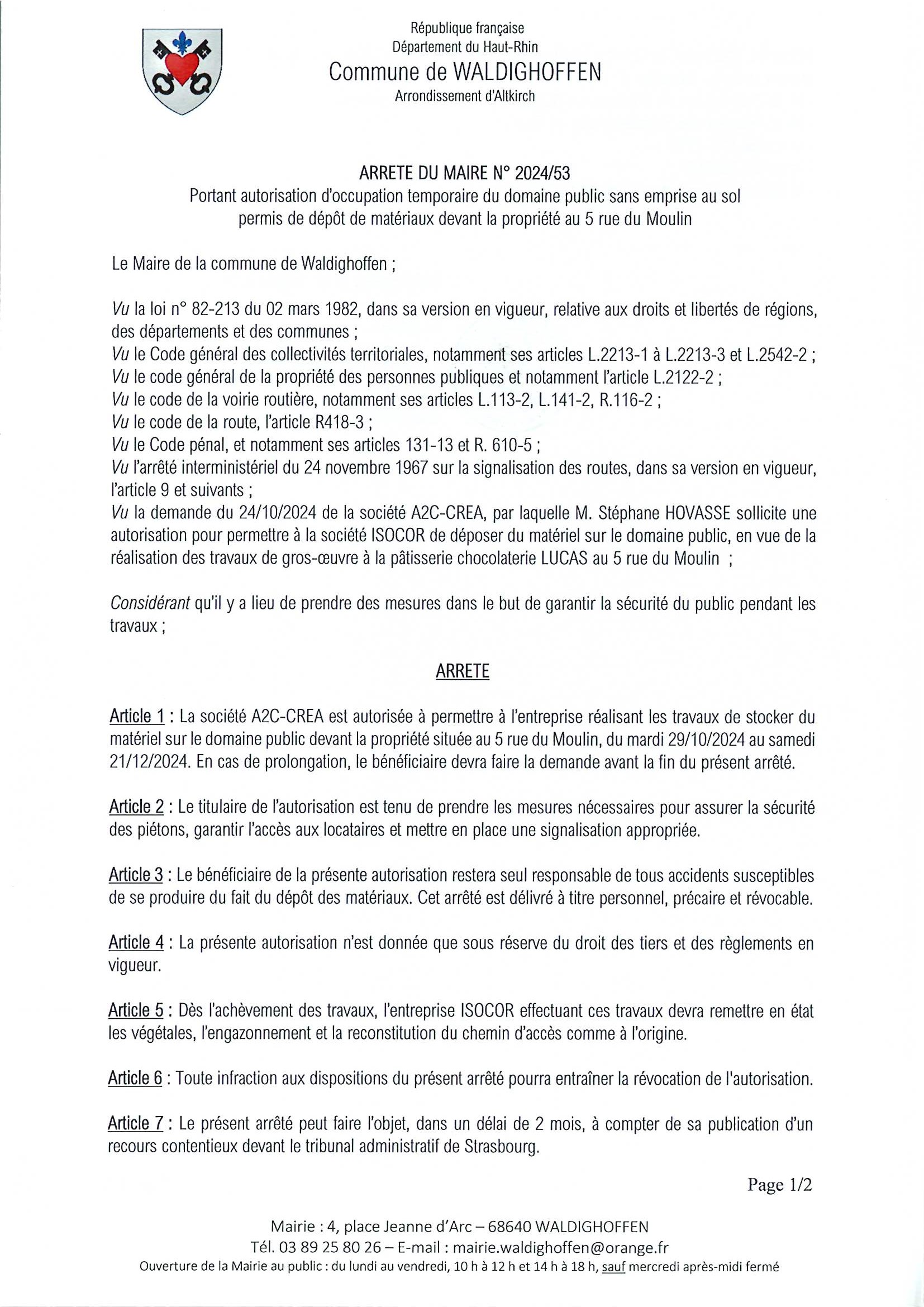 République française
Département du Haut-Rhin
Commune de WALDIGHOFFEN
Arrondissement d'Altkirch

ARRETE DU MAIRE N° 2024/53
Portant autorisation d'occupation temporaire du domaine public sans emprise au sol permis de dépôt de matériaux devant la propriété au 5 rue du Moulin

Le Maire de la commune de Waldighoffen ;

Vu la loi n° 82-213 du 02 mars 1982, dans sa version en vigueur, relative aux droits et libertés de régions, des départements et des communes ;
Vu le Code général des collectivités territoriales, notamment ses articles L.2213-1 à L.2213-3 et L.2542-2 ;
Vu le code général de la propriété des personnes publiques et notamment l'article L.2122-2 ;
Vu le code de la voirie routière, notamment ses articles L.113-2, L.141-2, R.116-2 ;
Vu le code de la route, l'article R418-3 ;
Vu le Code pénal, et notamment ses articles 131-13 et R. 610-5 ;
Vu l'arrêté interministériel du 24 novembre 1967 sur la signalisation des routes, dans sa version en vigueur, l'article 9 et suivants ;
Vu la demande du 24/10/2024 de la société A2C-CREA, par laquelle M. Stéphane HOVASSE sollicite une autorisation pour permettre à la société ISOCOR de déposer du matériel sur le domaine public, en vue de la réalisation des travaux de gros-œuvre à la pâtisserie chocolaterie LUCAS au 5 rue du Moulin ;

Considérant qu'il y a lieu de prendre des mesures dans le but de garantir la sécurité du public pendant les travaux ;

ARRETE

Article 1 : La société A2C-CREA est autorisée à permettre à l'entreprise réalisant les travaux de stocker du matériel sur le domaine public devant la propriété située au 5 rue du Moulin, du mardi 29/10/2024 au samedi 21/12/2024. En cas de prolongation, le bénéficiaire devra faire la demande avant la fin du présent arrêté.

Article 2 : Le titulaire de l'autorisation est tenu de prendre les mesures nécessaires pour assurer la sécurité des piétons, garantir l'accès aux locataires et mettre en place une signalisation appropriée.

Article 3 : Le bénéficiaire de la présente autorisation restera seul responsable de tous accidents susceptibles de se produire du fait du dépôt des matériaux. Cet arrêté est délivré à titre personnel, précaire et révocable.

Article 4 : La présente autorisation n'est donnée que sous réserve du droit des tiers et des règlements en vigueur.

Article 5 : Dès l'achèvement des travaux, l'entreprise ISOCOR effectuant ces travaux devra remettre en état les végétales, l'engazonnement et la reconstitution du chemin d'accès comme à l'origine.

Article 6 : Toute infraction aux dispositions du présent arrêté pourra entraîner la révocation de l'autorisation.

Article 7 : Le présent arrêté peut faire l'objet, dans un délai de 2 mois, à compter de sa publication d'un recours contentieux devant le tribunal administratif de Strasbourg.

Page 1/2

Mairie : 4, place Jeanne d'Arc – 68640 WALDIGHOFFEN
Tél. 03 89 25 80 26 – E-mail : mairie.waldighoffen@orange.fr
Ouverture de la Mairie au public : du lundi au vendredi, 10 h à 12 h et 14 h à 18 h, sauf mercredi après-midi fermé